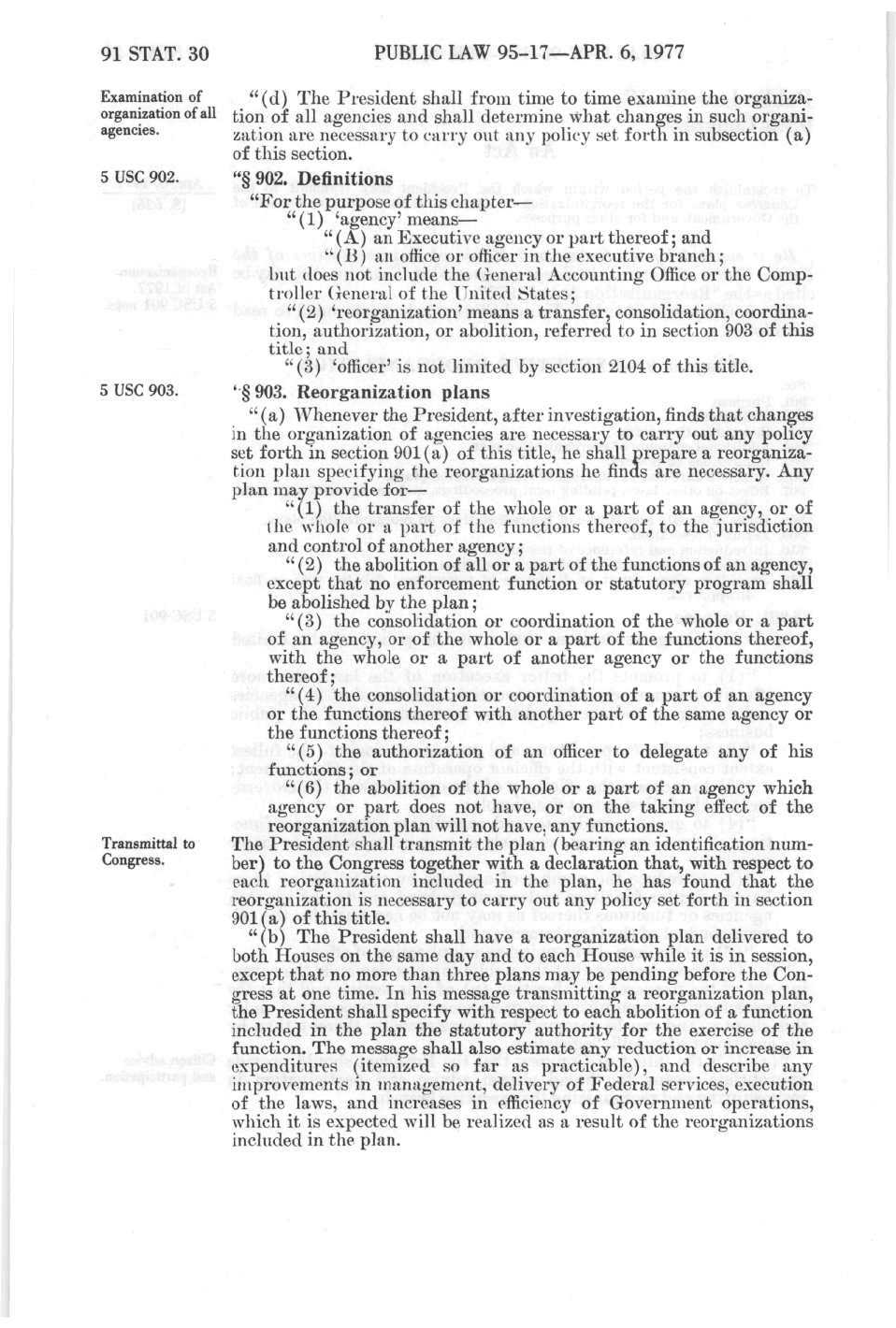 91 STAT. 30 PUBLIC LAW 95-17—APR. 6, 1977

Examination of organization of all agencies.

"(d) The President shall from time to time examine the organization of all agencies and shall determine what changes in such organization are necessary to carry out any policy set forth in subsection (a) of this section.

5 USC 902.

"§ 902. Definitions

"For the purpose of this chapter—

"(1) 'agency' means—

"(A) an Executive agency or part thereof; and

"(B) an office or officer in the executive branch;

but does not include the General Accounting Office or the Comptroller General of the United States;

"(2) 'reorganization' means a transfer, consolidation, coordination, authorization, or abolition, referred to in section 903 of this title; and

"(3) 'officer' is not limited by section 2104 of this title.

5 USC 903.

"§ 903. Reorganization plans

"(a) Whenever the President, after investigation, finds that changes in the organization of agencies are necessary to carry out any policy set forth in section 901(a) of this title, he shall prepare a reorganization plan specifying the reorganizations he finds are necessary. Any plan may provide for—

"(1) the transfer of the whole or a part of an agency, or of the whole or a part of the functions thereof, to the jurisdiction and control of another agency;

"(2) the abolition of all or a part of the functions of an agency, except that no enforcement function or statutory program shall be abolished by the plan;

"(3) the consolidation or coordination of the whole or a part of an agency, or of the whole or a part of the functions thereof, with the whole or a part of another agency or the functions thereof;

"(4) the consolidation or coordination of a part of an agency or the functions thereof with another part of the same agency or the functions thereof;

"(5) the authorization of an officer to delegate any of his functions; or

"(6) the abolition of the whole or a part of an agency which agency or part does not have, or on the taking effect of the reorganization plan will not have, any functions.

Transmittal to Congress.

The President shall transmit the plan (bearing an identification number) to the Congress together with a declaration that, with respect to each reorganization included in the plan, he has found that the reorganization is necessary to carry out any policy set forth in section 901(a) of this title.

"(b) The President shall have a reorganization plan delivered to both Houses on the same day and to each House while it is in session, except that no more than three plans may be pending before the Congress at one time. In his message transmitting a reorganization plan, the President shall specify with respect to each abolition of a function included in the plan the statutory authority for the exercise of the function. The message shall also estimate any reduction or increase in expenditures (itemized so far as practicable), and describe any improvements in management, delivery of Federal services, execution of the laws, and increases in efficiency of Government operations, which it is expected will be realized as a result of the reorganizations included in the plan.